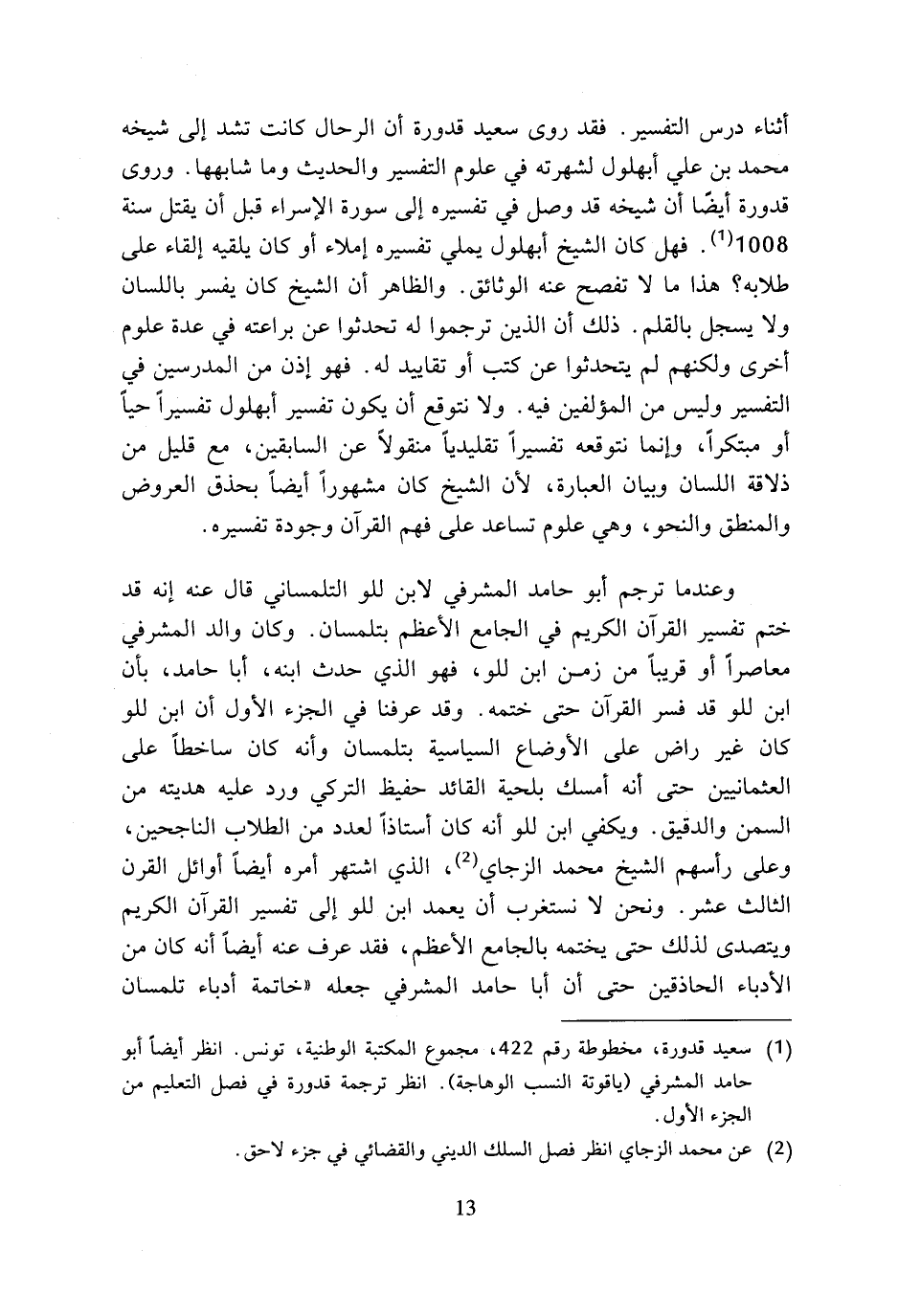 أثناء درس التفسير. فقد روى سعيد قدورة أن الرحال كانت تشد إلى شيخه محمد بن علي أبهلول لشهرته في علوم التفسير والحديث وما شابهها. وروى قدورة أيضًا أن شيخه قد وصل في تفسيره إلى سورة الإسراء قبل أن يقتل سنة 1008$^{(1)}$. فهل كان الشيخ أبهلول يملي تفسيره إملاء أو كان يلقيه إلقاء على طلابه؟ هذا ما لا تفصح عنه الوثائق. والظاهر أن الشيخ كان يفسر باللسان ولا يسجل بالقلم. ذلك أن الذين ترجموا له تحدثوا عن براعته في عدة علوم أخرى ولكنهم لم يتحدثوا عن كتب أو تقاييد له. فهو إذن من المدرسين في التفسير وليس من المؤلفين فيه. ولا نتوقع أن يكون تفسير أبهلول تفسيراً حياً أو مبتكراً، وإنما نتوقعه تفسيراً تقليدياً منقولاً عن السابقين، مع قليل من ذلاقة اللسان وبيان العبارة، لأن الشيخ كان مشهوراً أيضاً بحذق العروض والمنطق والنحو، وهي علوم تساعد على فهم القرآن وجودة تفسيره.

وعندما ترجم أبو حامد المشرفي لابن للو التلمساني قال عنه إنه قد ختم تفسير القرآن الكريم في الجامع الأعظم بتلمسان. وكان والد المشرفي معاصراً أو قريباً من زمن ابن للو، فهو الذي حدث ابنه، أبا حامد، بأن ابن للو قد فسر القرآن حتى ختمه. وقد عرفنا في الجزء الأول أن ابن للو كان غير راض على الأوضاع السياسية بتلمسان وأنه كان ساخطاً على العثمانيين حتى أنه أمسك بلحية القائد حفيظ التركي ورد عليه هديته من السمن والدقيق. ويكفي ابن للو أنه كان أستاذاً لعدد من الطلاب الناجحين، وعلى رأسهم الشيخ محمد الزجاي$^{(2)}$، الذي اشتهر أمره أيضاً أوائل القرن الثالث عشر. ونحن لا نستغرب أن يعمد ابن للو إلى تفسير القرآن الكريم ويتصدى لذلك حتى يختمه بالجامع الأعظم، فقد عرف عنه أيضاً أنه كان من الأدباء الحاذقين حتى أن أبا حامد المشرفي جعله «خاتمة أدباء تلمسان

(1) سعيد قدورة، مخطوطة رقم 422، مجموع المكتبة الوطنية، تونس. انظر أيضاً أبو حامد المشرفي (ياقوتة النسب الوهاجة). انظر ترجمة قدورة في فصل التعليم من الجزء الأول.
(2) عن محمد الزجاي انظر فصل السلك الديني والقضائي في جزء لاحق.

13